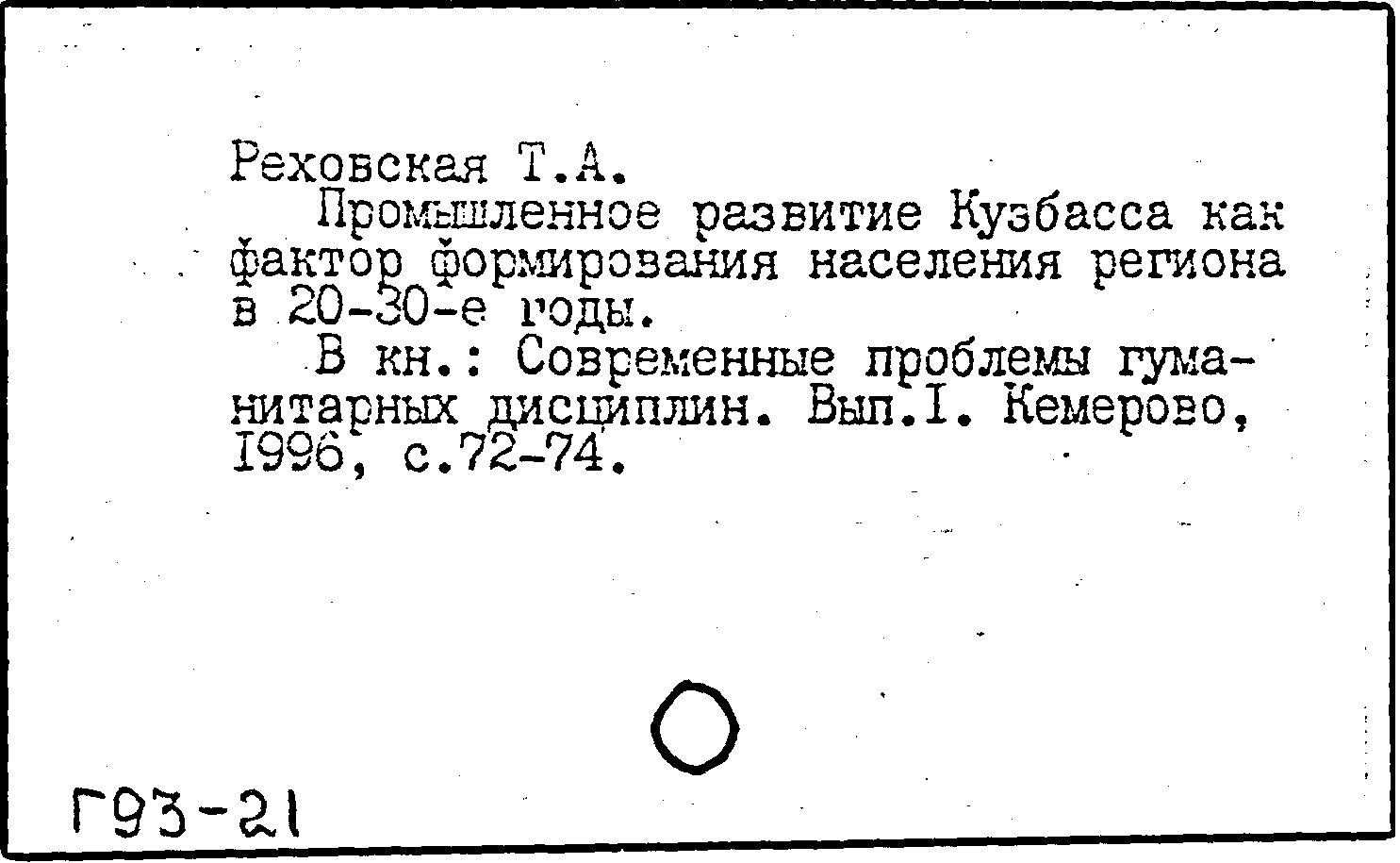 Реховская Т.А.

Промышленное развитие Кузбасса как фактор формирования населения региона в 20-30-е годы.

В кн.: Современные проблемы гуманитарных дисциплин. Вып.I. Кемерово, 1996, с.72-74.

Г93-21